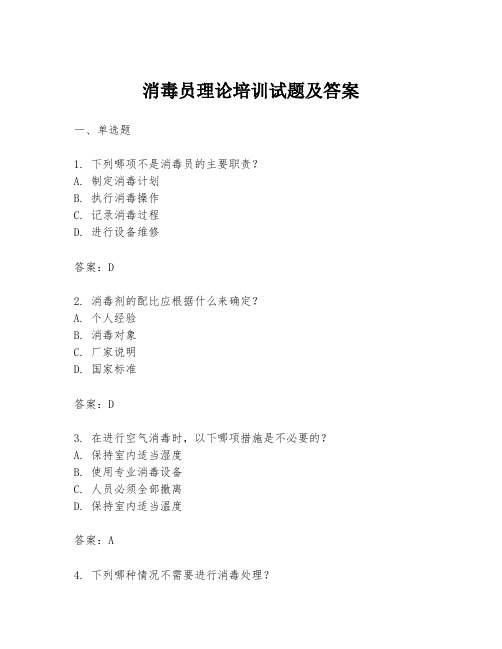 消毒员理论培训试题及答案

一、单选题

1. 下列哪项不是消毒员的主要职责？
A. 制定消毒计划
B. 执行消毒操作
C. 记录消毒过程
D. 进行设备维修

答案：D

2. 消毒剂的配比应根据什么来确定？
A. 个人经验
B. 消毒对象
C. 厂家说明
D. 国家标准

答案：D

3. 在进行空气消毒时，以下哪项措施是不必要的？
A. 保持室内适当湿度
B. 使用专业消毒设备
C. 人员必须全部撤离
D. 保持室内适当温度

答案：A

4. 下列哪种情况不需要进行消毒处理？